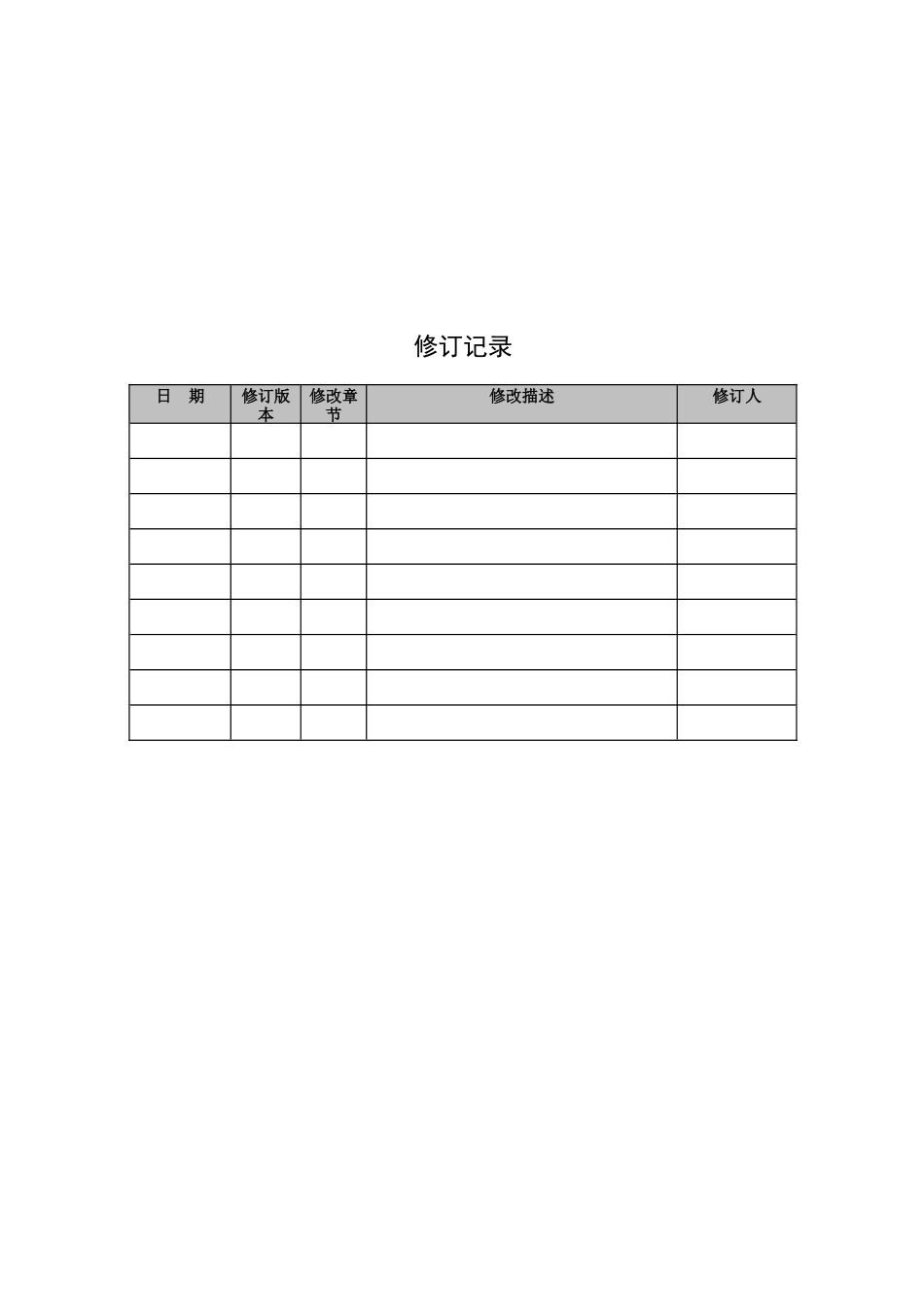 修订记录

| 日　期 | 修订版本 | 修改章节 | 修改描述 | 修订人 |
|---|---|---|---|---|
|  |  |  |  |  |
|  |  |  |  |  |
|  |  |  |  |  |
|  |  |  |  |  |
|  |  |  |  |  |
|  |  |  |  |  |
|  |  |  |  |  |
|  |  |  |  |  |
|  |  |  |  |  |